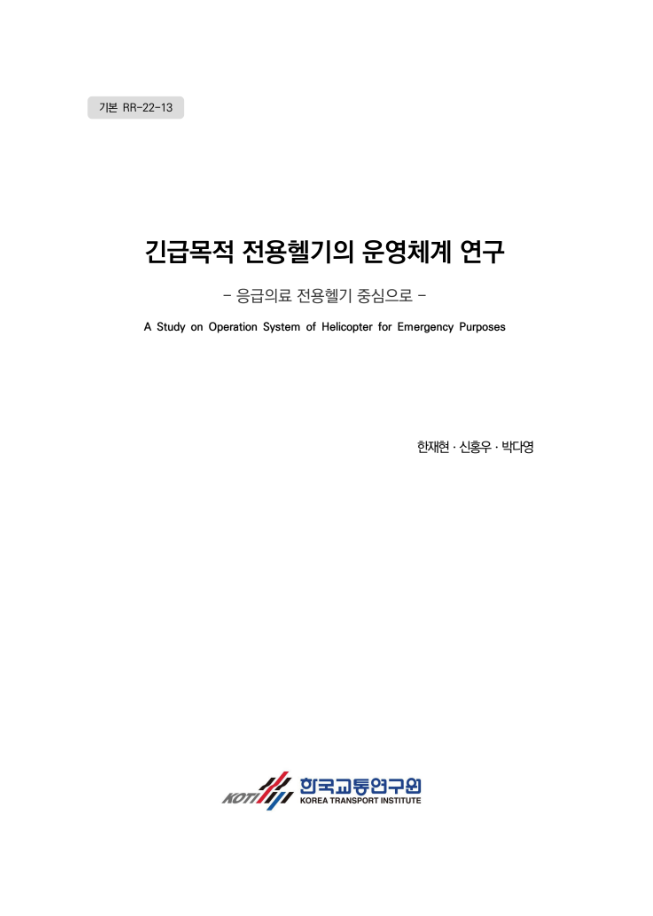 기본 RR-22-13

긴급목적 전용헬기의 운영체계 연구

- 응급의료 전용헬기 중심으로 -

A Study on Operation System of Helicopter for Emergency Purposes

한재현 · 신홍우 · 박다영

KOTI 한국교통연구원
KOREA TRANSPORT INSTITUTE